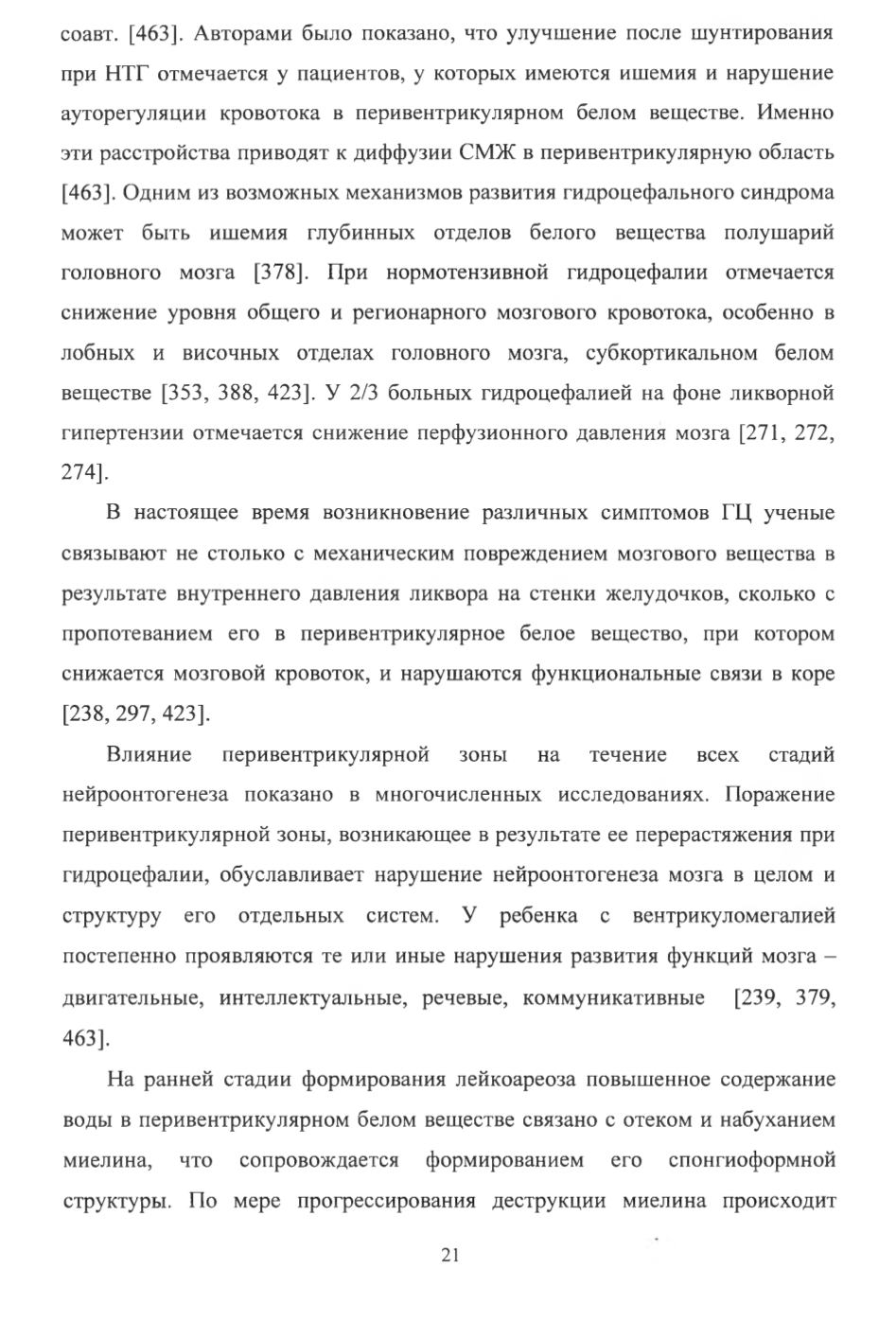 соавт. [463]. Авторами было показано, что улучшение после шунтирования при НТГ отмечается у пациентов, у которых имеются ишемия и нарушение ауторегуляции кровотока в перивентрикулярном белом веществе. Именно эти расстройства приводят к диффузии СМЖ в перивентрикулярную область [463]. Одним из возможных механизмов развития гидроцефального синдрома может быть ишемия глубинных отделов белого вещества полушарий головного мозга [378]. При нормотензивной гидроцефалии отмечается снижение уровня общего и регионарного мозгового кровотока, особенно в лобных и височных отделах головного мозга, субкортикальном белом веществе [353, 388, 423]. У 2/3 больных гидроцефалией на фоне ликворной гипертензии отмечается снижение перфузионного давления мозга [271, 272, 274].

В настоящее время возникновение различных симптомов ГЦ ученые связывают не столько с механическим повреждением мозгового вещества в результате внутреннего давления ликвора на стенки желудочков, сколько с пропотеванием его в перивентрикулярное белое вещество, при котором снижается мозговой кровоток, и нарушаются функциональные связи в коре [238, 297, 423].

Влияние перивентрикулярной зоны на течение всех стадий нейроонтогенеза показано в многочисленных исследованиях. Поражение перивентрикулярной зоны, возникающее в результате ее перерастяжения при гидроцефалии, обуславливает нарушение нейроонтогенеза мозга в целом и структуру его отдельных систем. У ребенка с вентрикуломегалией постепенно проявляются те или иные нарушения развития функций мозга – двигательные, интеллектуальные, речевые, коммуникативные [239, 379, 463].

На ранней стадии формирования лейкоареоза повышенное содержание воды в перивентрикулярном белом веществе связано с отеком и набуханием миелина, что сопровождается формированием его спонгиоформной структуры. По мере прогрессирования деструкции миелина происходит

21